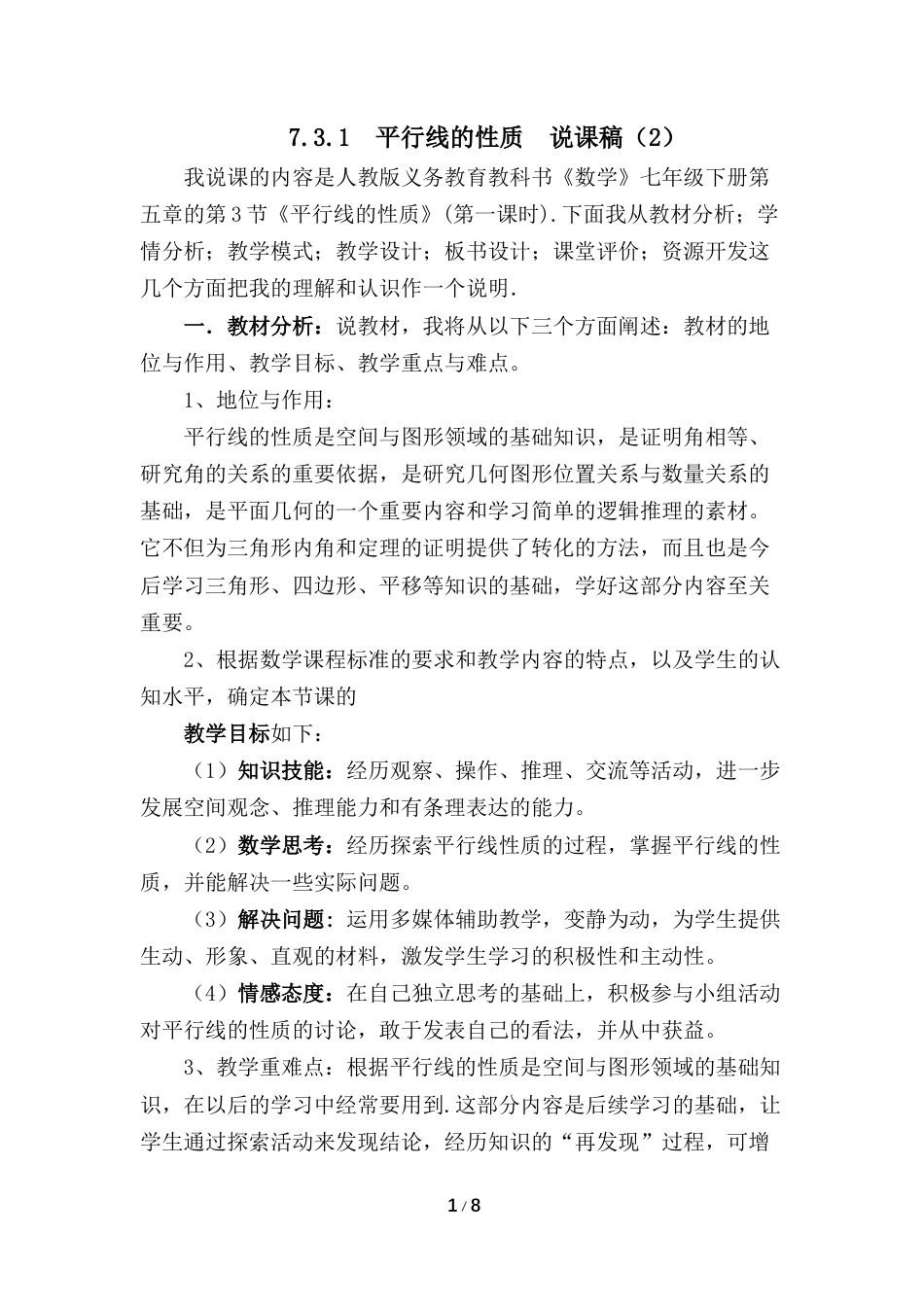 7.3.1 平行线的性质 说课稿（2）

我说课的内容是人教版义务教育教科书《数学》七年级下册第五章的第3节《平行线的性质》(第一课时).下面我从教材分析；学情分析；教学模式；教学设计；板书设计；课堂评价；资源开发这几个方面把我的理解和认识作一个说明.

一．教材分析：说教材，我将从以下三个方面阐述：教材的地位与作用、教学目标、教学重点与难点。

1、地位与作用：

平行线的性质是空间与图形领域的基础知识，是证明角相等、研究角的关系的重要依据，是研究几何图形位置关系与数量关系的基础，是平面几何的一个重要内容和学习简单的逻辑推理的素材。它不但为三角形内角和定理的证明提供了转化的方法，而且也是今后学习三角形、四边形、平移等知识的基础，学好这部分内容至关重要。

2、根据数学课程标准的要求和教学内容的特点，以及学生的认知水平，确定本节课的

教学目标如下：

（1）知识技能：经历观察、操作、推理、交流等活动，进一步发展空间观念、推理能力和有条理表达的能力。

（2）数学思考：经历探索平行线性质的过程，掌握平行线的性质，并能解决一些实际问题。

（3）解决问题：运用多媒体辅助教学，变静为动，为学生提供生动、形象、直观的材料，激发学生学习的积极性和主动性。

（4）情感态度：在自己独立思考的基础上，积极参与小组活动对平行线的性质的讨论，敢于发表自己的看法，并从中获益。

3、教学重难点：根据平行线的性质是空间与图形领域的基础知识，在以后的学习中经常要用到.这部分内容是后续学习的基础，让学生通过探索活动来发现结论，经历知识的“再发现”过程，可增

1 / 8